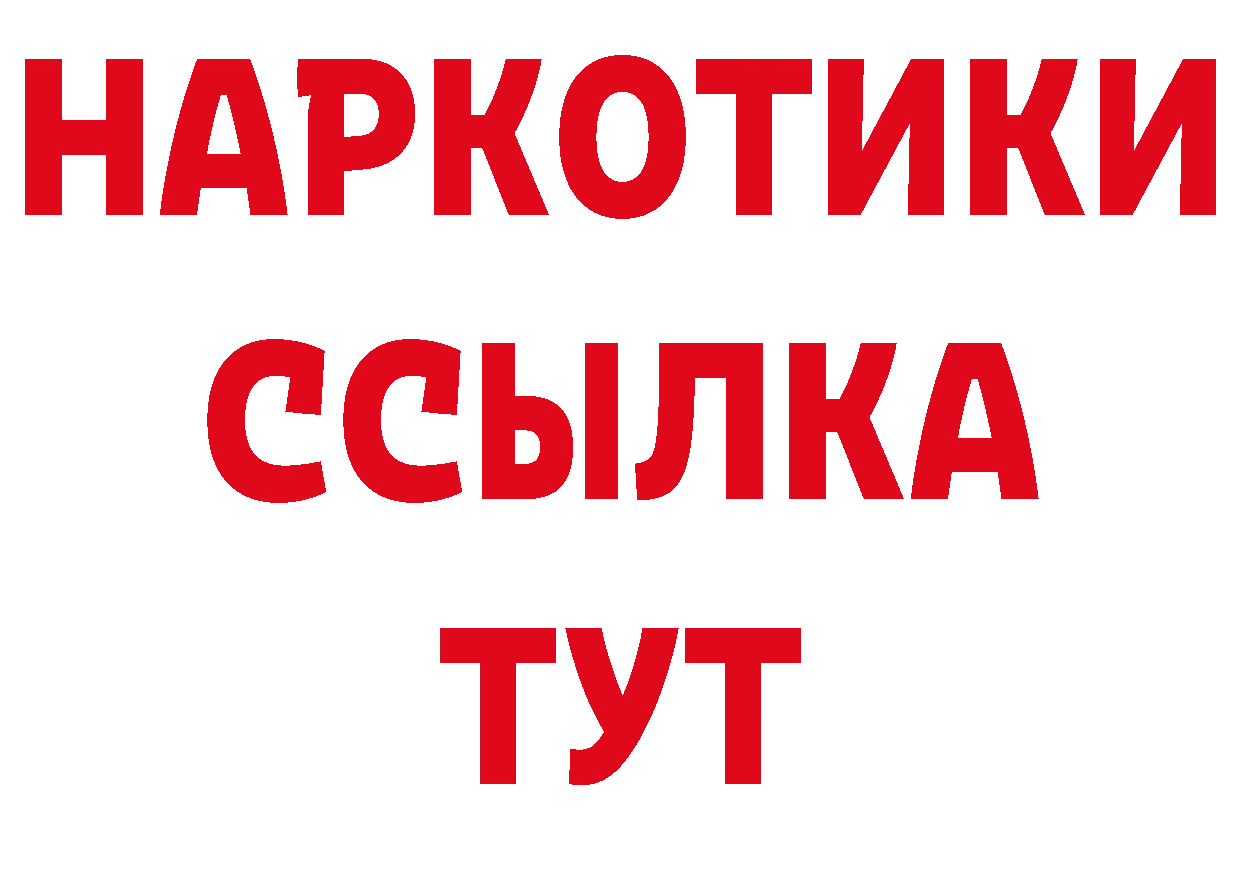 НАРКОТИКИ
ССЫЛКА
ТУТ